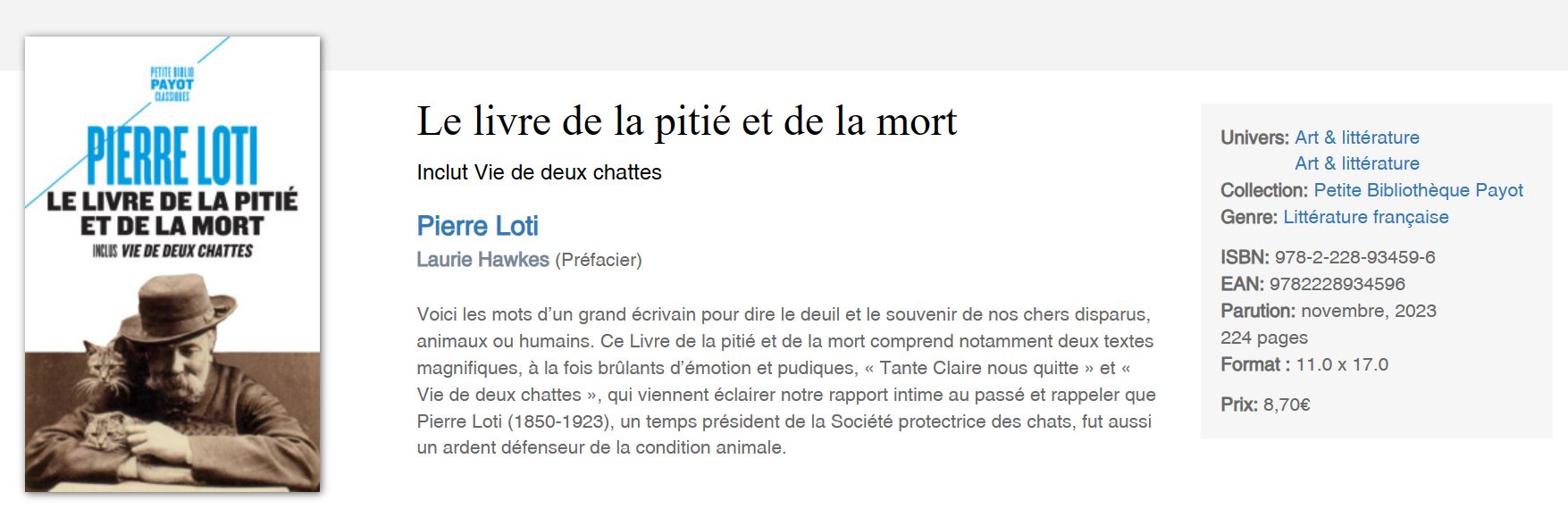 PETITE BIBLIO
PAYOT
CLASSIQUES

PIERRE LOTI
LE LIVRE DE LA PITIÉ ET DE LA MORT
INCLUS VIE DE DEUX CHATTES

Le livre de la pitié et de la mort

Inclut Vie de deux chattes

Pierre Loti

Laurie Hawkes (Préfacier)

Voici les mots d'un grand écrivain pour dire le deuil et le souvenir de nos chers disparus, animaux ou humains. Ce Livre de la pitié et de la mort comprend notamment deux textes magnifiques, à la fois brûlants d'émotion et pudiques, « Tante Claire nous quitte » et « Vie de deux chattes », qui viennent éclairer notre rapport intime au passé et rappeler que Pierre Loti (1850-1923), un temps président de la Société protectrice des chats, fut aussi un ardent défenseur de la condition animale.

Univers: Art & littérature
Art & littérature
Collection: Petite Bibliothèque Payot
Genre: Littérature française

ISBN: 978-2-228-93459-6
EAN: 9782228934596
Parution: novembre, 2023
224 pages
Format : 11.0 x 17.0

Prix: 8,70€